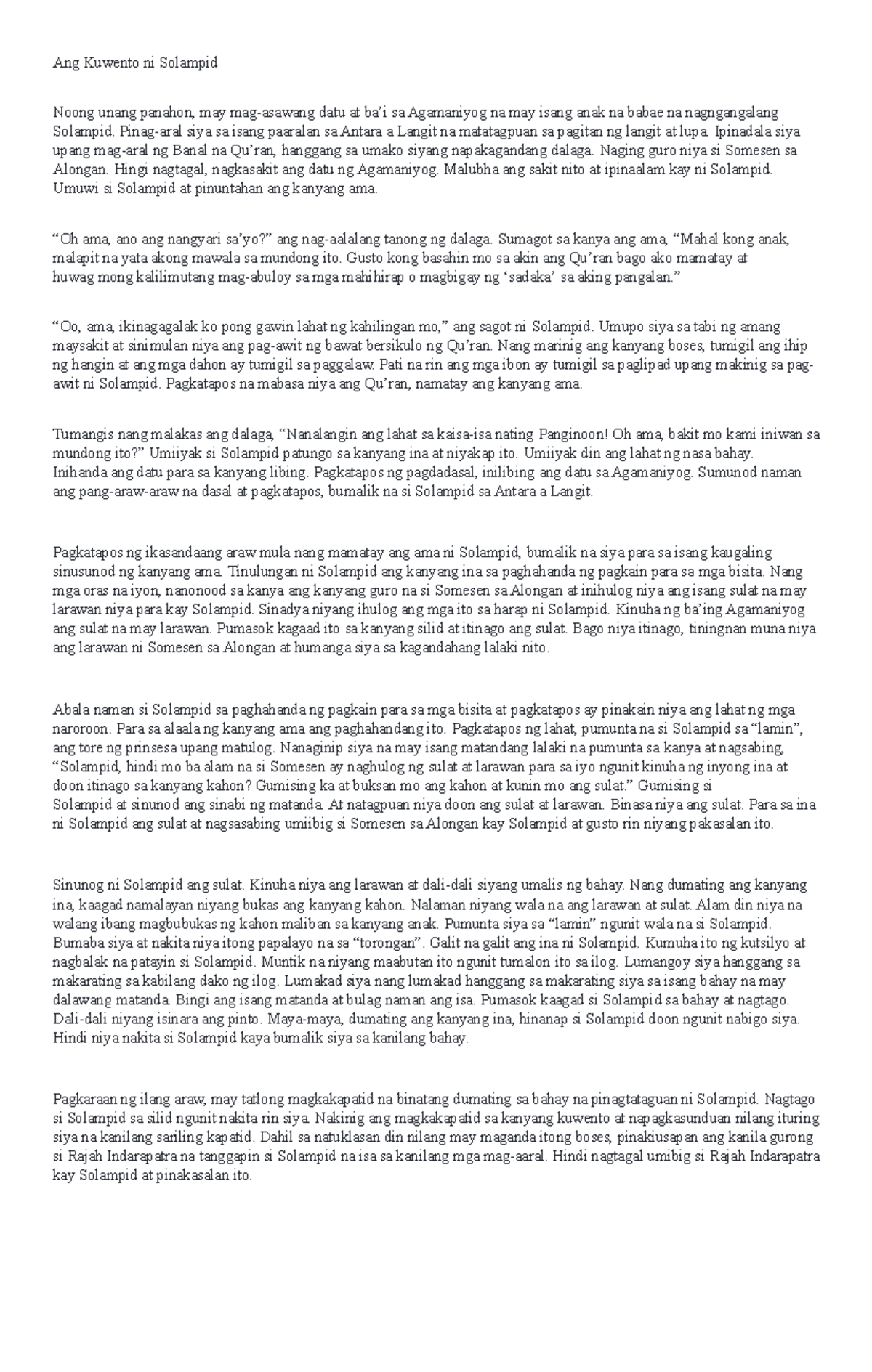 Ang Kuwento ni Solampid

Noong unang panahon, may mag-asawang datu at ba'i sa Agamaniyog na may isang anak na babae na nagngangalang Solampid. Pinag-aral siya sa isang paaralan sa Antara a Langit na matatagpuan sa pagitan ng langit at lupa. Ipinadala siya upang mag-aral ng Banal na Qu'ran, hanggang sa umako siyang napakagandang dalaga. Naging guro niya si Somesen sa Alongan. Hingi nagtagal, nagkasakit ang datu ng Agamaniyog. Malubha ang sakit nito at ipinaalam kay ni Solampid. Umuwi si Solampid at pinuntahan ang kanyang ama.

"Oh ama, ano ang nangyari sa'yo?" ang nag-aalalang tanong ng dalaga. Sumagot sa kanya ang ama, "Mahal kong anak, malapit na yata akong mawala sa mundong ito. Gusto kong basahin mo sa akin ang Qu'ran bago ako mamatay at huwag mong kalilimutang mag-abuloy sa mga mahihirap o magbigay ng 'sadaka' sa aking pangalan."

"Oo, ama, ikinagagalak ko pong gawin lahat ng kahilingan mo," ang sagot ni Solampid. Umupo siya sa tabi ng amang maysakit at sinimulan niya ang pag-awit ng bawat bersikulo ng Qu'ran. Nang marinig ang kanyang boses, tumigil ang ihip ng hangin at ang mga dahon ay tumigil sa paggalaw. Pati na rin ang mga ibon ay tumigil sa paglipad upang makinig sa pag-awit ni Solampid. Pagkatapos na mabasa niya ang Qu'ran, namatay ang kanyang ama.

Tumangis nang malakas ang dalaga, "Nanalangin ang lahat sa kaisa-isa nating Panginoon! Oh ama, bakit mo kami iniwan sa mundong ito?" Umiiyak si Solampid patungo sa kanyang ina at niyakap ito. Umiiyak din ang lahat ng nasa bahay. Inihanda ang datu para sa kanyang libing. Pagkatapos ng pagdadasal, inilibing ang datu sa Agamaniyog. Sumunod naman ang pang-araw-araw na dasal at pagkatapos, bumalik na si Solampid sa Antara a Langit.

Pagkatapos ng ikasandaang araw mula nang mamatay ang ama ni Solampid, bumalik na siya para sa isang kaugaling sinusunod ng kanyang ama. Tinulungan ni Solampid ang kanyang ina sa paghahanda ng pagkain para sa mga bisita. Nang mga oras na iyon, nanonood sa kanya ang kanyang guro na si Somesen sa Alongan at inihulog niya ang isang sulat na may larawan niya para kay Solampid. Sinadya niyang ihulog ang mga ito sa harap ni Solampid. Kinuha ng ba'ing Agamaniyog ang sulat na may larawan. Pumasok kagaad ito sa kanyang silid at itinago ang sulat. Bago niya itinago, tiningnan muna niya ang larawan ni Somesen sa Alongan at humanga siya sa kagandahang lalaki nito.

Abala naman si Solampid sa paghahanda ng pagkain para sa mga bisita at pagkatapos ay pinakain niya ang lahat ng mga naroroon. Para sa alaala ng kanyang ama ang paghahandang ito. Pagkatapos ng lahat, pumunta na si Solampid sa "lamin", ang tore ng prinsesa upang matulog. Nanaginip siya na may isang matandang lalaki na pumunta sa kanya at nagsabing, "Solampid, hindi mo ba alam na si Somesen ay naghulog ng sulat at larawan para sa iyo ngunit kinuha ng inyong ina at doon itinago sa kanyang kahon? Gumising ka at buksan mo ang kahon at kunin mo ang sulat." Gumising si Solampid at sinunod ang sinabi ng matanda. At natagpuan niya doon ang sulat at larawan. Binasa niya ang sulat. Para sa ina ni Solampid ang sulat at nagsasabing umiibig si Somesen sa Alongan kay Solampid at gusto rin niyang pakasalan ito.

Sinunog ni Solampid ang sulat. Kinuha niya ang larawan at dali-dali siyang umalis ng bahay. Nang dumating ang kanyang ina, kaagad namalayan niyang bukas ang kanyang kahon. Nalaman niyang wala na ang larawan at sulat. Alam din niya na walang ibang magbubukas ng kahon maliban sa kanyang anak. Pumunta siya sa "lamin" ngunit wala na si Solampid. Bumaba siya at nakita niya itong papalayo na sa "torongan". Galit na galit ang ina ni Solampid. Kumuha ito ng kutsilyo at nagbalak na patayin si Solampid. Muntik na niyang maabutan ito ngunit tumalon ito sa ilog. Lumangoy siya hanggang sa makarating sa kabilang dako ng ilog. Lumakad siya nang lumakad hanggang sa makarating siya sa isang bahay na may dalawang matanda. Bingi ang isang matanda at bulag naman ang isa. Pumasok kaagad si Solampid sa bahay at nagtago. Dali-dali niyang isinara ang pinto. Maya-maya, dumating ang kanyang ina, hinanap si Solampid doon ngunit nabigo siya. Hindi niya nakita si Solampid kaya bumalik siya sa kanilang bahay.

Pagkaraan ng ilang araw, may tatlong magkakapatid na binatang dumating sa bahay na pinagtataguan ni Solampid. Nagtago si Solampid sa silid ngunit nakita rin siya. Nakinig ang magkakapatid sa kanyang kuwento at napagkasunduan nilang ituring siya na kanilang sariling kapatid. Dahil sa natuklasan din nilang may maganda itong boses, pinakiusapan ang kanila gurong si Rajah Indarapatra na tanggapin si Solampid na isa sa kanilang mga mag-aaral. Hindi nagtagal umibig si Rajah Indarapatra kay Solampid at pinakasalan ito.